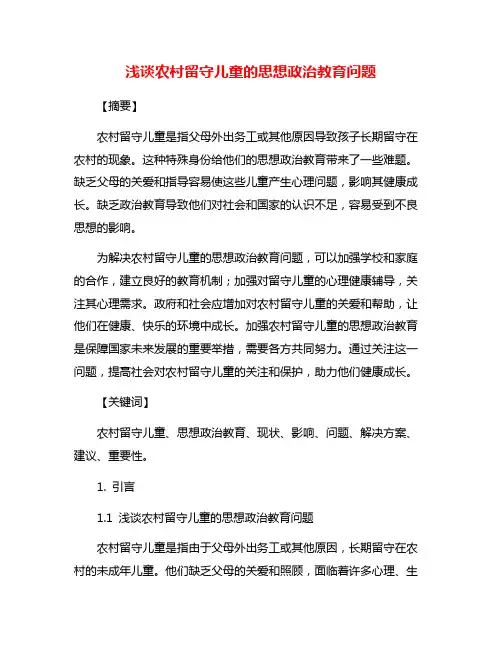 浅谈农村留守儿童的思想政治教育问题

【摘要】

农村留守儿童是指父母外出务工或其他原因导致孩子长期留守在农村的现象。这种特殊身份给他们的思想政治教育带来了一些难题。缺乏父母的关爱和指导容易使这些儿童产生心理问题，影响其健康成长。缺乏政治教育导致他们对社会和国家的认识不足，容易受到不良思想的影响。

为解决农村留守儿童的思想政治教育问题，可以加强学校和家庭的合作，建立良好的教育机制；加强对留守儿童的心理健康辅导，关注其心理需求。政府和社会应增加对农村留守儿童的关爱和帮助，让他们在健康、快乐的环境中成长。加强农村留守儿童的思想政治教育是保障国家未来发展的重要举措，需要各方共同努力。通过关注这一问题，提高社会对农村留守儿童的关注和保护，助力他们健康成长。

【关键词】

农村留守儿童、思想政治教育、现状、影响、问题、解决方案、建议、重要性。

1. 引言

1.1 浅谈农村留守儿童的思想政治教育问题

农村留守儿童是指由于父母外出务工或其他原因，长期留守在农村的未成年儿童。他们缺乏父母的关爱和照顾，面临着许多心理、生